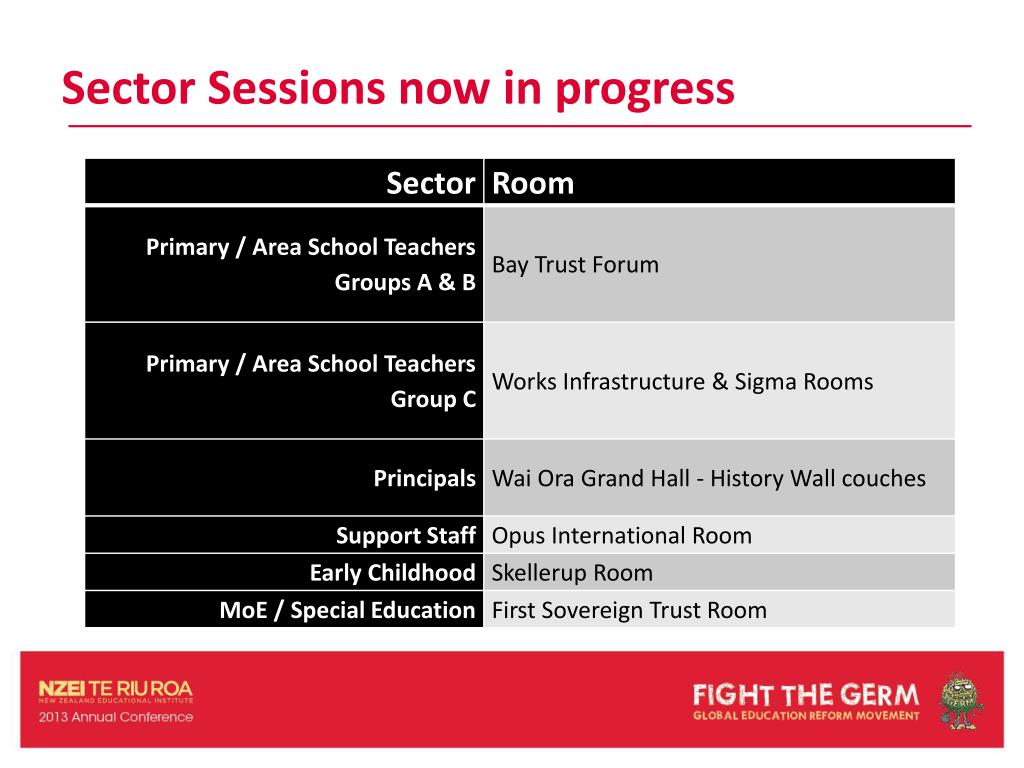 Sector Sessions now in progress

| Sector | Room |
|---|---|
| Primary / Area School Teachers Groups A & B | Bay Trust Forum |
| Primary / Area School Teachers Group C | Works Infrastructure & Sigma Rooms |
| Principals | Wai Ora Grand Hall - History Wall couches |
| Support Staff | Opus International Room |
| Early Childhood | Skellerup Room |
| MoE / Special Education | First Sovereign Trust Room |

NZEI TE RIU ROA
NEW ZEALAND EDUCATIONAL INSTITUTE
2013 Annual Conference

FIGHT THE GERM
GLOBAL EDUCATION REFORM MOVEMENT